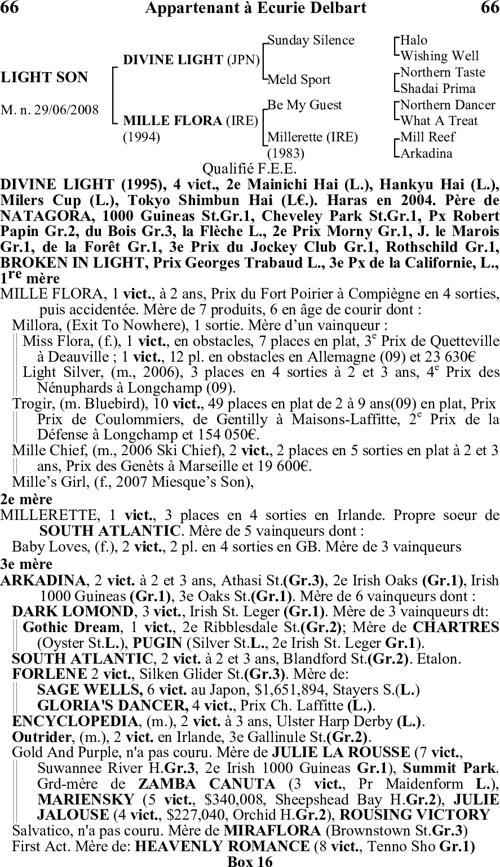 66 Appartenant à Ecurie Delbart 66

LIGHT SON

M. n. 29/06/2008

DIVINE LIGHT (JPN)

MILLE FLORA (IRE) (1994)

Sunday Silence

Meld Sport

Be My Guest

Millerette (IRE) (1983)

Halo
Wishing Well
Northern Taste
Shadai Prima
Northern Dancer
What A Treat
Mill Reef
Arkadina

Qualifié F.E.E.

DIVINE LIGHT (1995), 4 vict., 2e Mainichi Hai (L.), Hankyu Hai (L.), Milers Cup (L.), Tokyo Shimbun Hai (L€.). Haras en 2004. Père de NATAGORA, 1000 Guineas St.Gr.1, Cheveley Park St.Gr.1, Px Robert Papin Gr.2, du Bois Gr.3, la Flèche L., 2e Prix Morny Gr.1, J. le Marois Gr.1, de la Forêt Gr.1, 3e Prix du Jockey Club Gr.1, Rothschild Gr.1, BROKEN IN LIGHT, Prix Georges Trabaud L., 3e Px de la Californie, L.,

1re mère

MILLE FLORA, 1 vict., à 2 ans, Prix du Fort Poirier à Compiègne en 4 sorties, puis accidentée. Mère de 7 produits, 6 en âge de courir dont :

Millora, (Exit To Nowhere), 1 sortie. Mère d'un vainqueur :

Miss Flora, (f.), 1 vict., en obstacles, 7 places en plat, 3e Prix de Quetteville à Deauville ; 1 vict., 12 pl. en obstacles en Allemagne (09) et 23 630€

Light Silver, (m., 2006), 3 places en 4 sorties à 2 et 3 ans, 4e Prix des Nénuphards à Longchamp (09).

Trogir, (m. Bluebird), 10 vict., 49 places en plat de 2 à 9 ans(09) en plat, Prix Prix de Coulommiers, de Gentilly à Maisons-Laffitte, 2e Prix de la Défense à Longchamp et 154 050€.

Mille Chief, (m., 2006 Ski Chief), 2 vict., 2 places en 5 sorties en plat à 2 et 3 ans, Prix des Genêts à Marseille et 19 600€.

Mille's Girl, (f., 2007 Miesque's Son),

2e mère

MILLERETTE, 1 vict., 3 places en 4 sorties en Irlande. Propre soeur de SOUTH ATLANTIC. Mère de 5 vainqueurs dont :

Baby Loves, (f.), 2 vict., 2 pl. en 4 sorties en GB. Mère de 3 vainqueurs

3e mère

ARKADINA, 2 vict. à 2 et 3 ans, Athasi St.(Gr.3), 2e Irish Oaks (Gr.1), Irish 1000 Guineas (Gr.1), 3e Oaks St.(Gr.1). Mère de 6 vainqueurs dont :

DARK LOMOND, 3 vict., Irish St. Leger (Gr.1). Mère de 3 vainqueurs dt:

Gothic Dream, 1 vict., 2e Ribblesdale St.(Gr.2); Mère de CHARTRES (Oyster St.L.), PUGIN (Silver St.L., 2e Irish St. Leger Gr.1).

SOUTH ATLANTIC, 2 vict. à 2 et 3 ans, Blandford St.(Gr.2). Etalon.

FORLENE 2 vict., Silken Glider St.(Gr.3). Mère de:

SAGE WELLS, 6 vict. au Japon, $1,651,894, Stayers S.(L.)

GLORIA'S DANCER, 4 vict., Prix Ch. Laffitte (L.).

ENCYCLOPEDIA, (m.), 2 vict. à 3 ans, Ulster Harp Derby (L.).

Outrider, (m.), 2 vict. en Irlande, 3e Gallinule St.(Gr.2).

Gold And Purple, n'a pas couru. Mère de JULIE LA ROUSSE (7 vict., Suwannee River H.Gr.3, 2e Irish 1000 Guineas Gr.1), Summit Park. Grd-mère de ZAMBA CANUTA (3 vict., Pr Maidenform L.), MARIENSKY (5 vict., $340,008, Sheepshead Bay H.Gr.2), JULIE JALOUSE (4 vict., $227,040, Orchid H.Gr.2), ROUSING VICTORY

Salvatico, n'a pas couru. Mère de MIRAFLORA (Brownstown St.Gr.3)

First Act. Mère de: HEAVENLY ROMANCE (8 vict., Tenno Sho Gr.1)

Box 16